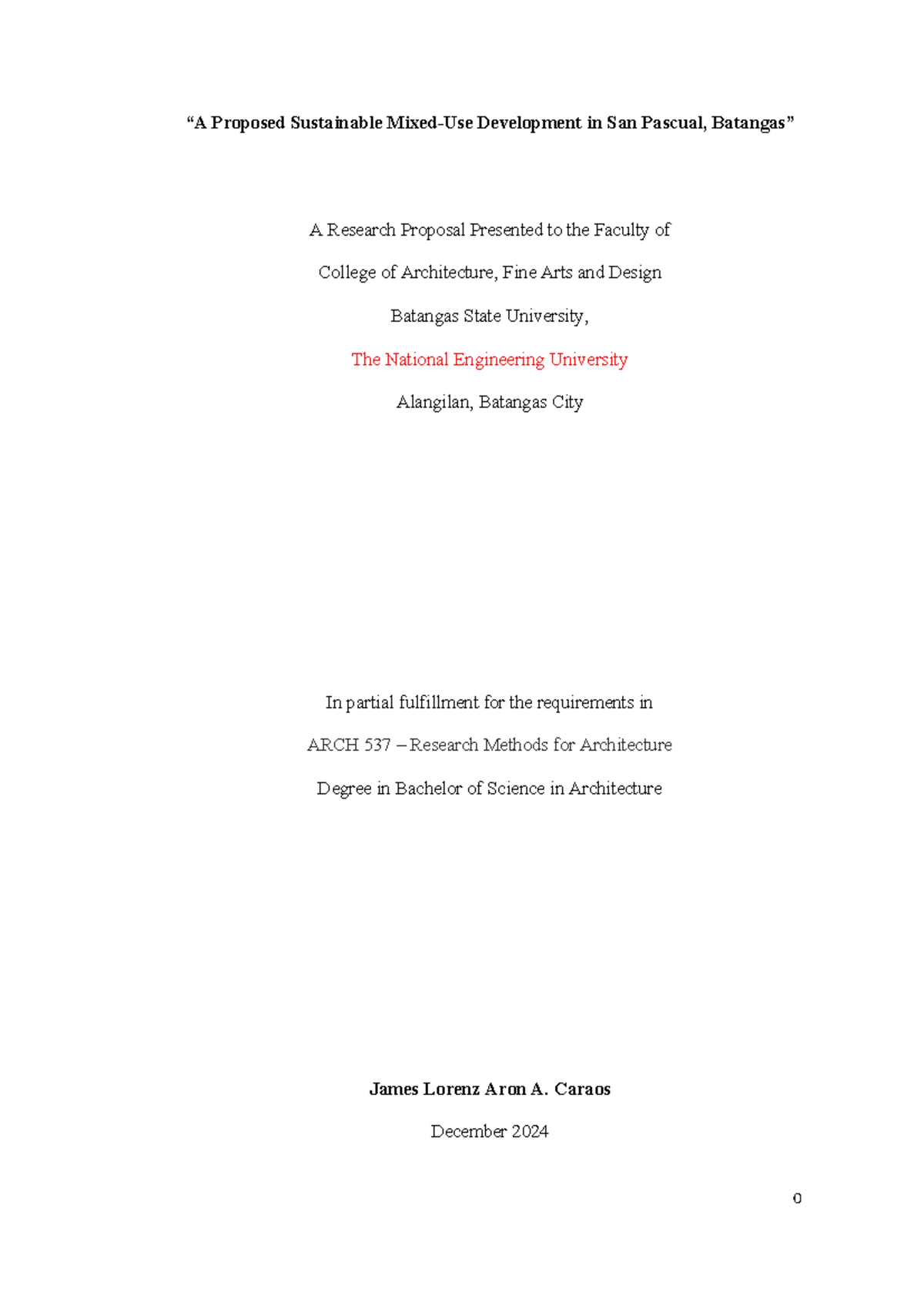 “A Proposed Sustainable Mixed-Use Development in San Pascual, Batangas”

A Research Proposal Presented to the Faculty of

College of Architecture, Fine Arts and Design

Batangas State University,

The National Engineering University

Alangilan, Batangas City

In partial fulfillment for the requirements in

ARCH 537 – Research Methods for Architecture

Degree in Bachelor of Science in Architecture

James Lorenz Aron A. Caraos

December 2024

0